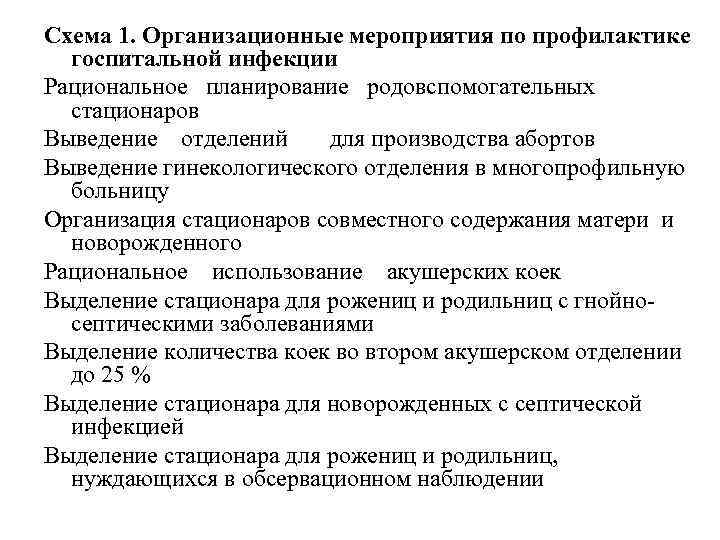 Схема 1. Организационные мероприятия по профилактике госпитальной инфекции

Рациональное планирование родовспомогательных стационаров

Выведение отделений для производства абортов

Выведение гинекологического отделения в многопрофильную больницу

Организация стационаров совместного содержания матери и новорожденного

Рациональное использование акушерских коек

Выделение стационара для рожениц и родильниц с гнойно-септическими заболеваниями

Выделение количества коек во втором акушерском отделении до 25 %

Выделение стационара для новорожденных с септической инфекцией

Выделение стационара для рожениц и родильниц, нуждающихся в обсервационном наблюдении